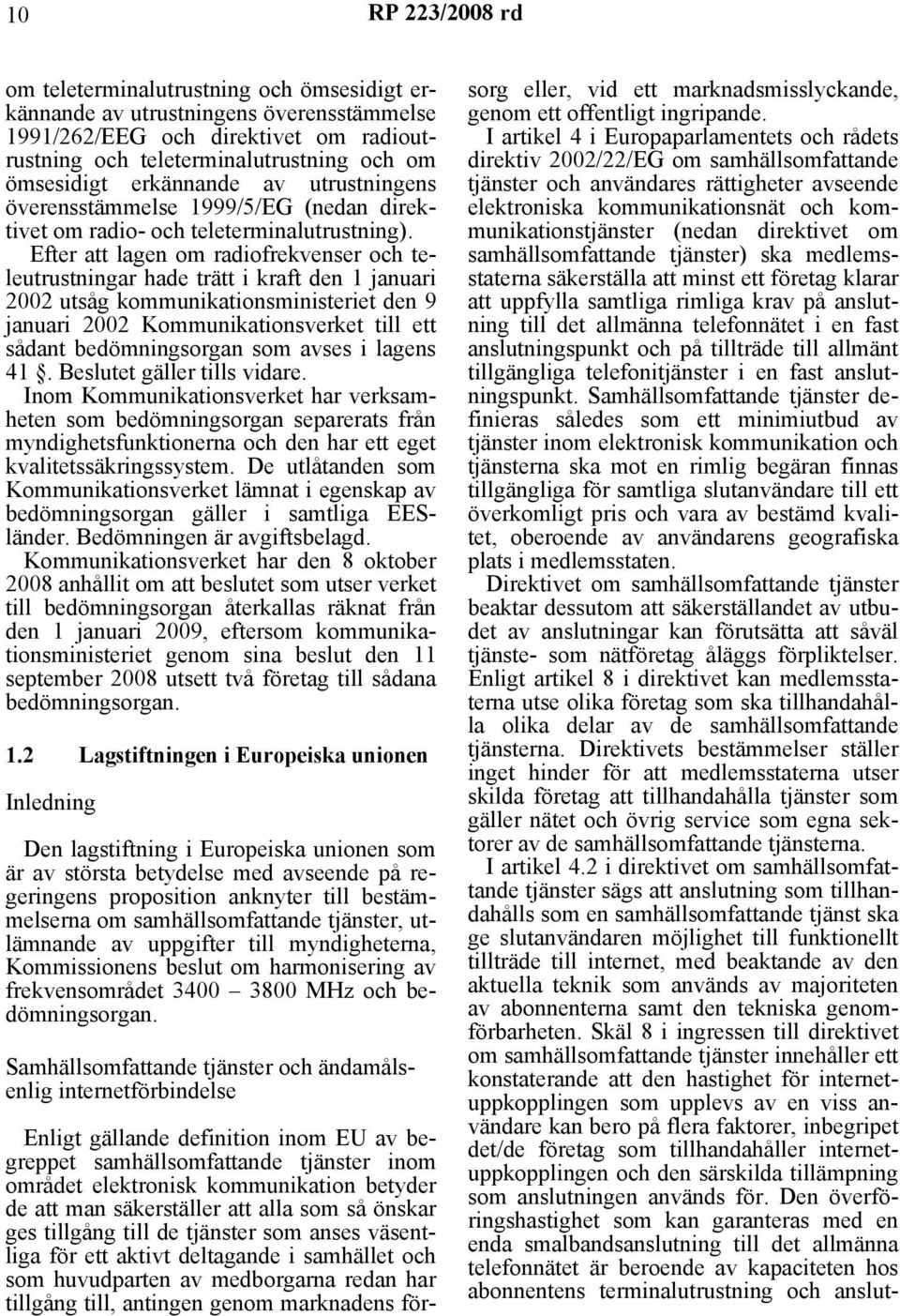 10 RP 223/2008 rd

om teleterminalutrustning och ömsesidigt erkännande av utrustningens överensstämmelse 1991/262/EEG och direktivet om radioutrustning och teleterminalutrustning och om ömsesidigt erkännande av utrustningens överensstämmelse 1999/5/EG (nedan direktivet om radio- och teleterminalutrustning). Efter att lagen om radiofrekvenser och teleutrustningar hade trätt i kraft den 1 januari 2002 utsåg kommunikationsministeriet den 9 januari 2002 Kommunikationsverket till ett sådant bedömningsorgan som avses i lagens 41 . Beslutet gäller tills vidare. Inom Kommunikationsverket har verksamheten som bedömningsorgan separerats från myndighetsfunktionerna och den har ett eget kvalitetssäkringssystem. De utlåtanden som Kommunikationsverket lämnat i egenskap av bedömningsorgan gäller i samtliga EES-länder. Bedömningen är avgiftsbelagd. Kommunikationsverket har den 8 oktober 2008 anhållit om att beslutet som utser verket till bedömningsorgan återkallas räknat från den 1 januari 2009, eftersom kommunikationsministeriet genom sina beslut den 11 september 2008 utsett två företag till sådana bedömningsorgan.

1.2 Lagstiftningen i Europeiska unionen

Inledning

Den lagstiftning i Europeiska unionen som är av största betydelse med avseende på regeringens proposition anknyter till bestämmelserna om samhällsomfattande tjänster, utlämnande av uppgifter till myndigheterna, Kommissionens beslut om harmonisering av frekvensområdet 3400 – 3800 MHz och bedömningsorgan.

Samhällsomfattande tjänster och ändamålsenlig internetförbindelse

Enligt gällande definition inom EU av begreppet samhällsomfattande tjänster inom området elektronisk kommunikation betyder de att man säkerställer att alla som så önskar ges tillgång till de tjänster som anses väsentliga för ett aktivt deltagande i samhället och som huvudparten av medborgarna redan har tillgång till, antingen genom marknadens försorg eller, vid ett marknadsmisslyckande, genom ett offentligt ingripande.

I artikel 4 i Europaparlamentets och rådets direktiv 2002/22/EG om samhällsomfattande tjänster och användares rättigheter avseende elektroniska kommunikationsnät och kommunikationstjänster (nedan direktivet om samhällsomfattande tjänster) ska medlemsstaterna säkerställa att minst ett företag klarar att uppfylla samtliga rimliga krav på anslutning till det allmänna telefonnätet i en fast anslutningspunkt och på tillträde till allmänt tillgängliga telefonitjänster i en fast anslutningspunkt. Samhällsomfattande tjänster definieras således som ett minimiutbud av tjänster inom elektronisk kommunikation och tjänsterna ska mot en rimlig begäran finnas tillgängliga för samtliga slutanvändare till ett överkomligt pris och vara av bestämd kvalitet, oberoende av användarens geografiska plats i medlemsstaten.

Direktivet om samhällsomfattande tjänster beaktar dessutom att säkerställandet av utbudet av anslutningar kan förutsätta att såväl tjänste- som nätföretag åläggs förpliktelser. Enligt artikel 8 i direktivet kan medlemsstaterna utse olika företag som ska tillhandahålla olika delar av de samhällsomfattande tjänsterna. Direktivets bestämmelser ställer inget hinder för att medlemsstaterna utser skilda företag att tillhandahålla tjänster som gäller nätet och övrig service som egna sektorer av de samhällsomfattande tjänsterna.

I artikel 4.2 i direktivet om samhällsomfattande tjänster sägs att anslutning som tillhandahålls som en samhällsomfattande tjänst ska ge slutanvändaren möjlighet till funktionellt tillträde till internet, med beaktande av den aktuella teknik som används av majoriteten av abonnenterna samt den tekniska genomförbarheten. Skäl 8 i ingressen till direktivet om samhällsomfattande tjänster innehåller ett konstaterande att den hastighet för internetuppkopplingen som upplevs av en viss användare kan bero på flera faktorer, inbegripet det/de företag som tillhandahåller internetuppkopplingen och den särskilda tillämpning som anslutningen används för. Den överföringshastighet som kan garanteras med en enda smalbandsanslutning till det allmänna telefonnätet är beroende av kapaciteten hos abonnentens terminalutrustning och anslut-